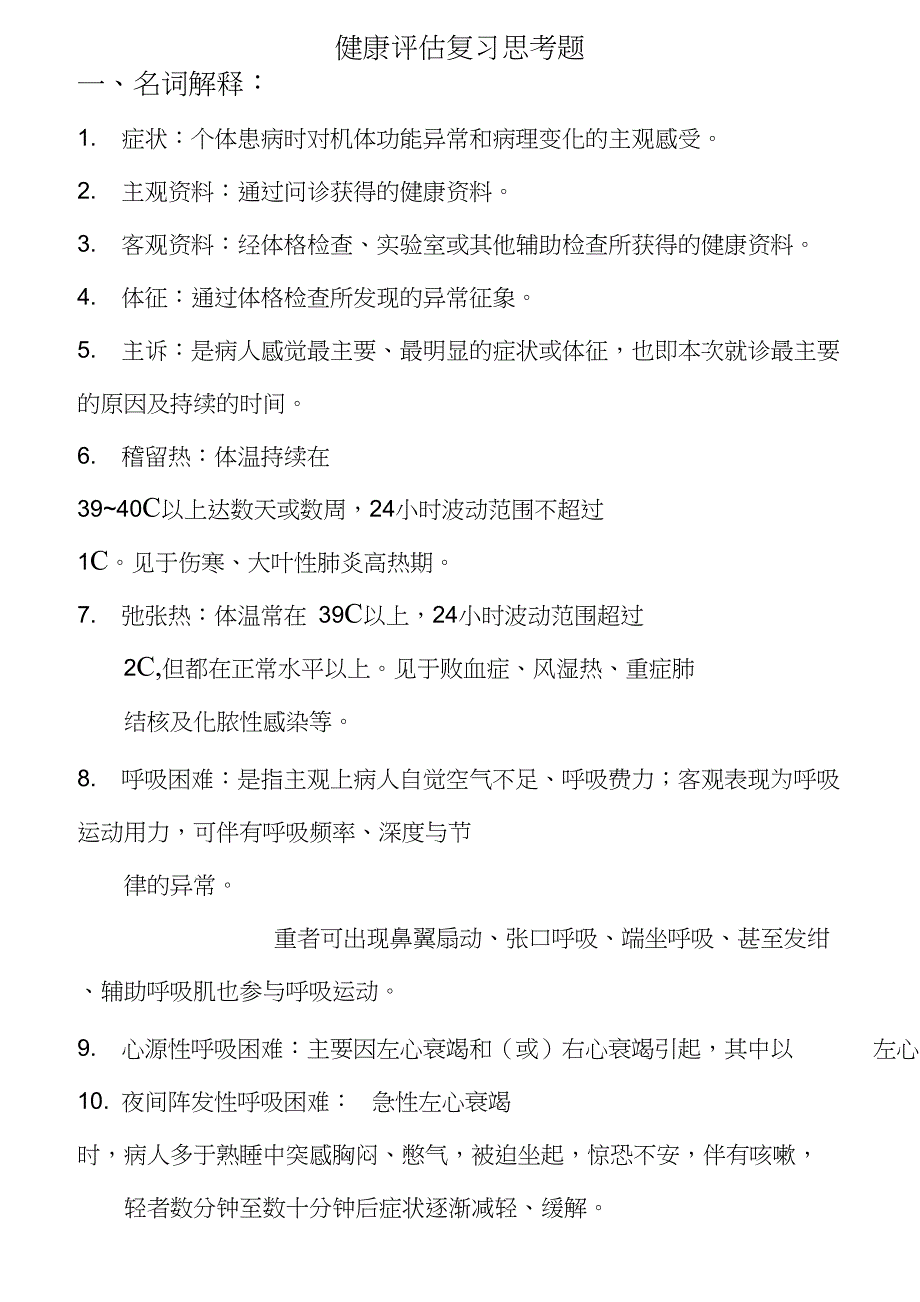 健康评估复习思考题

一、名词解释：

1. 症状：个体患病时对机体功能异常和病理变化的主观感受。

2. 主观资料：通过问诊获得的健康资料。

3. 客观资料：经体格检查、实验室或其他辅助检查所获得的健康资料。

4. 体征：通过体格检查所发现的异常征象。

5. 主诉：是病人感觉最主要、最明显的症状或体征，也即本次就诊最主要的原因及持续的时间。

6. 稽留热：体温持续在

39~40C以上达数天或数周，24小时波动范围不超过

1C。见于伤寒、大叶性肺炎高热期。

7. 弛张热：体温常在 39C以上，24小时波动范围超过

2C,但都在正常水平以上。见于败血症、风湿热、重症肺

结核及化脓性感染等。

8. 呼吸困难：是指主观上病人自觉空气不足、呼吸费力；客观表现为呼吸运动用力，可伴有呼吸频率、深度与节

律的异常。

重者可出现鼻翼扇动、张口呼吸、端坐呼吸、甚至发绀

、辅助呼吸肌也参与呼吸运动。

9. 心源性呼吸困难：主要因左心衰竭和（或）右心衰竭引起，其中以 左心

10. 夜间阵发性呼吸困难： 急性左心衰竭

时，病人多于熟睡中突感胸闷、憋气，被迫坐起，惊恐不安，伴有咳嗽，

轻者数分钟至数十分钟后症状逐渐减轻、缓解。